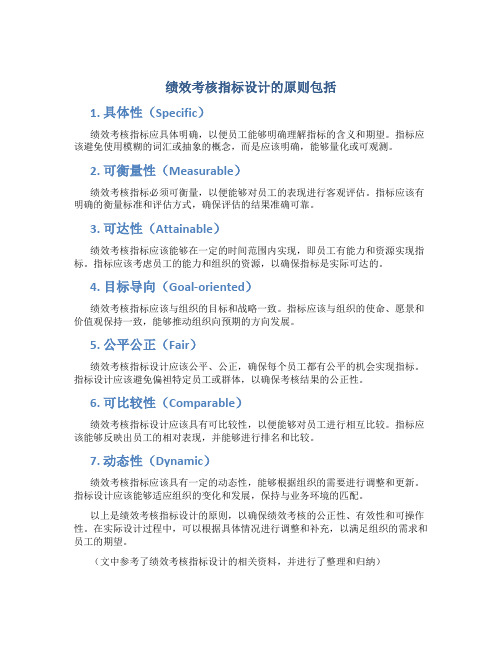 绩效考核指标设计的原则包括

1. 具体性（Specific）

绩效考核指标应具体明确，以便员工能够明确理解指标的含义和期望。指标应该避免使用模糊的词汇或抽象的概念，而是应该明确，能够量化或可观测。

2. 可衡量性（Measurable）

绩效考核指标必须可衡量，以便能够对员工的表现进行客观评估。指标应该有明确的衡量标准和评估方式，确保评估的结果准确可靠。

3. 可达性（Attainable）

绩效考核指标应该能够在一定的时间范围内实现，即员工有能力和资源实现指标。指标应该考虑员工的能力和组织的资源，以确保指标是实际可达的。

4. 目标导向（Goal-oriented）

绩效考核指标应该与组织的目标和战略一致。指标应该与组织的使命、愿景和价值观保持一致，能够推动组织向预期的方向发展。

5. 公平公正（Fair）

绩效考核指标设计应该公平、公正，确保每个员工都有公平的机会实现指标。指标设计应该避免偏袒特定员工或群体，以确保考核结果的公正性。

6. 可比较性（Comparable）

绩效考核指标设计应该具有可比较性，以便能够对员工进行相互比较。指标应该能够反映出员工的相对表现，并能够进行排名和比较。

7. 动态性（Dynamic）

绩效考核指标应该具有一定的动态性，能够根据组织的需要进行调整和更新。指标设计应该能够适应组织的变化和发展，保持与业务环境的匹配。

以上是绩效考核指标设计的原则，以确保绩效考核的公正性、有效性和可操作性。在实际设计过程中，可以根据具体情况进行调整和补充，以满足组织的需求和员工的期望。

（文中参考了绩效考核指标设计的相关资料，并进行了整理和归纳）